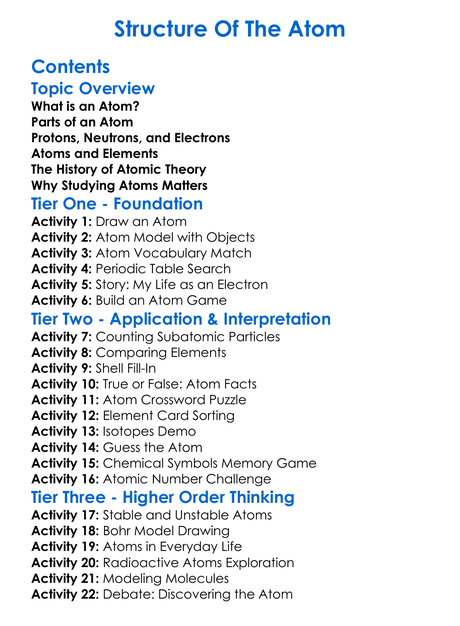 Structure Of The Atom

Contents

Topic Overview
What is an Atom?
Parts of an Atom
Protons, Neutrons, and Electrons
Atoms and Elements
The History of Atomic Theory
Why Studying Atoms Matters

Tier One - Foundation
Activity 1: Draw an Atom
Activity 2: Atom Model with Objects
Activity 3: Atom Vocabulary Match
Activity 4: Periodic Table Search
Activity 5: Story: My Life as an Electron
Activity 6: Build an Atom Game

Tier Two - Application & Interpretation
Activity 7: Counting Subatomic Particles
Activity 8: Comparing Elements
Activity 9: Shell Fill-In
Activity 10: True or False: Atom Facts
Activity 11: Atom Crossword Puzzle
Activity 12: Element Card Sorting
Activity 13: Isotopes Demo
Activity 14: Guess the Atom
Activity 15: Chemical Symbols Memory Game
Activity 16: Atomic Number Challenge

Tier Three - Higher Order Thinking
Activity 17: Stable and Unstable Atoms
Activity 18: Bohr Model Drawing
Activity 19: Atoms in Everyday Life
Activity 20: Radioactive Atoms Exploration
Activity 21: Modeling Molecules
Activity 22: Debate: Discovering the Atom